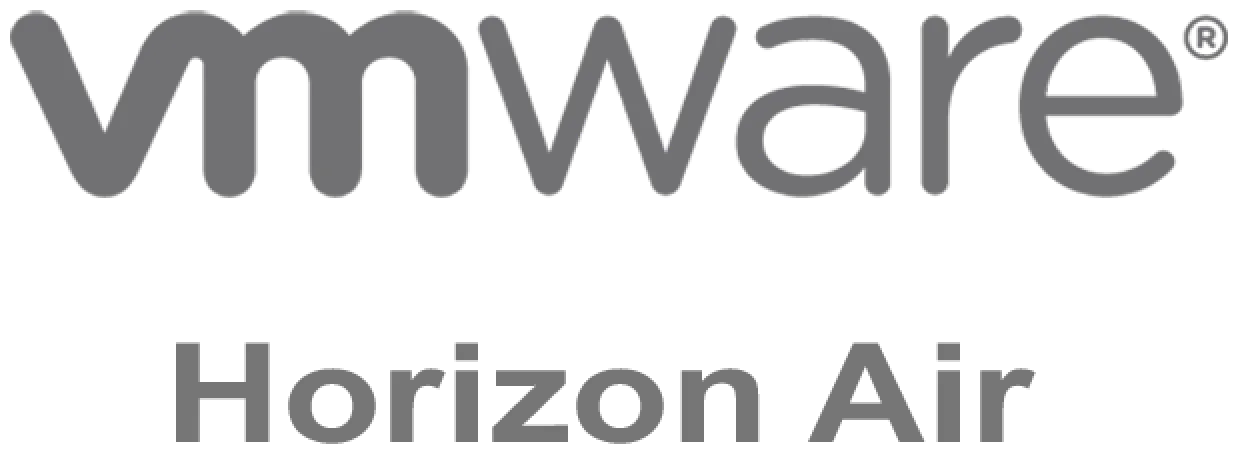 vmware®

Horizon Air